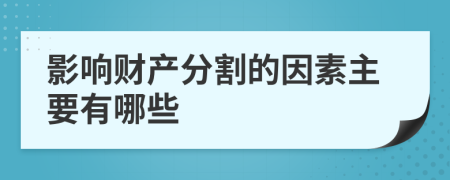 影响财产分割的因素主要有哪些